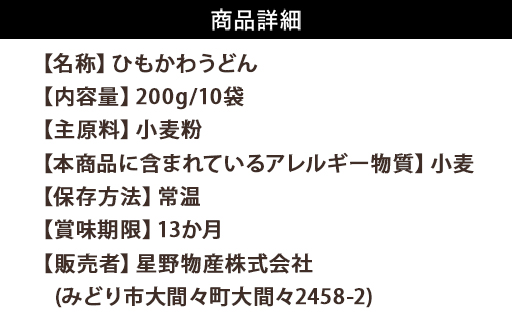 商品詳細

【名称】ひもかわうどん
【内容量】200g/10袋
【主原料】小麦粉
【本商品に含まれているアレルギー物質】小麦
【保存方法】常温
【賞味期限】13か月
【販売者】星野物産株式会社
(みどり市大間々町大間々2458-2)